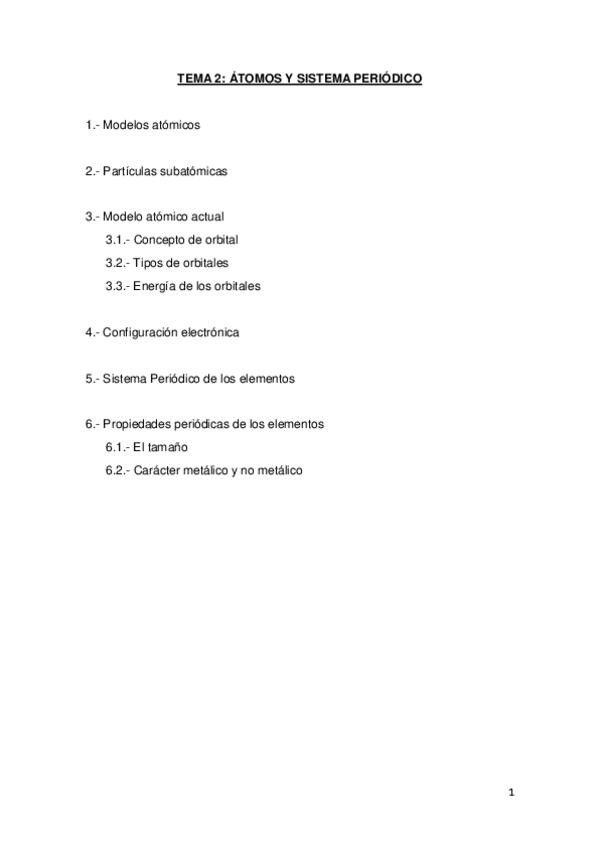 TEMA 2: ÁTOMOS Y SISTEMA PERIÓDICO

1.- Modelos atómicos

2.- Partículas subatómicas

3.- Modelo atómico actual
3.1.- Concepto de orbital
3.2.- Tipos de orbitales
3.3.- Energía de los orbitales

4.- Configuración electrónica

5.- Sistema Periódico de los elementos

6.- Propiedades periódicas de los elementos
6.1.- El tamaño
6.2.- Carácter metálico y no metálico

1